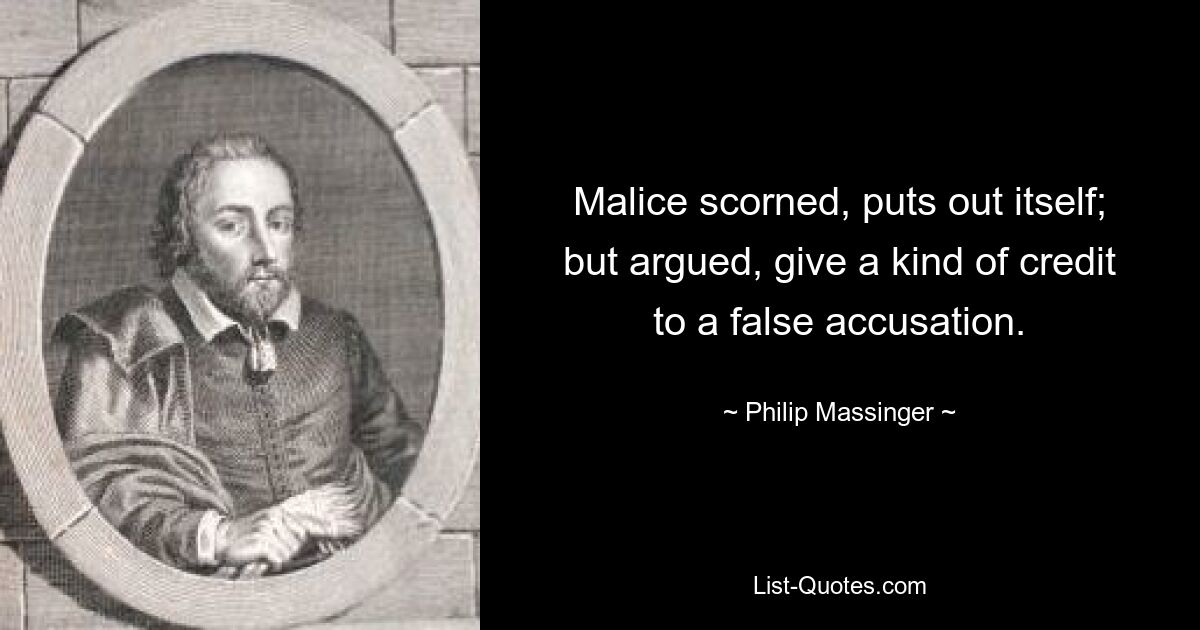 Malice scorned, puts out itself; but argued, give a kind of credit to a false accusation.

~ Philip Massinger ~

List-Quotes.com